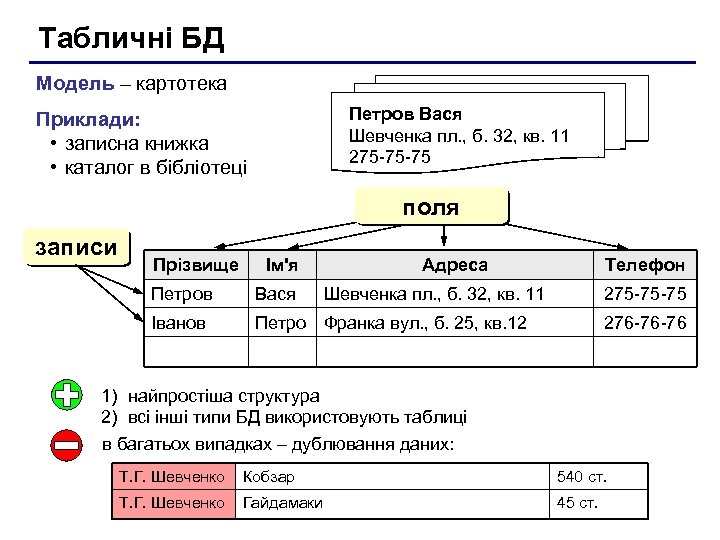 Табличні БД

Модель – картотека

Приклади:
• записна книжка
• каталог в бібліотеці

Петров Вася
Шевченка пл., б. 32, кв. 11
275-75-75

поля

записи

| Прізвище | Ім'я | Адреса | Телефон |
|---|---|---|---|
| Петров | Вася | Шевченка пл., б. 32, кв. 11 | 275-75-75 |
| Іванов | Петро | Франка вул., б. 25, кв.12 | 276-76-76 |
| | | | |

1) найпростіша структура
2) всі інші типи БД використовують таблиці

в багатьох випадках – дублювання даних:

| Т.Г. Шевченко | Кобзар | 540 ст. |
|---|---|---|
| Т.Г. Шевченко | Гайдамаки | 45 ст. |